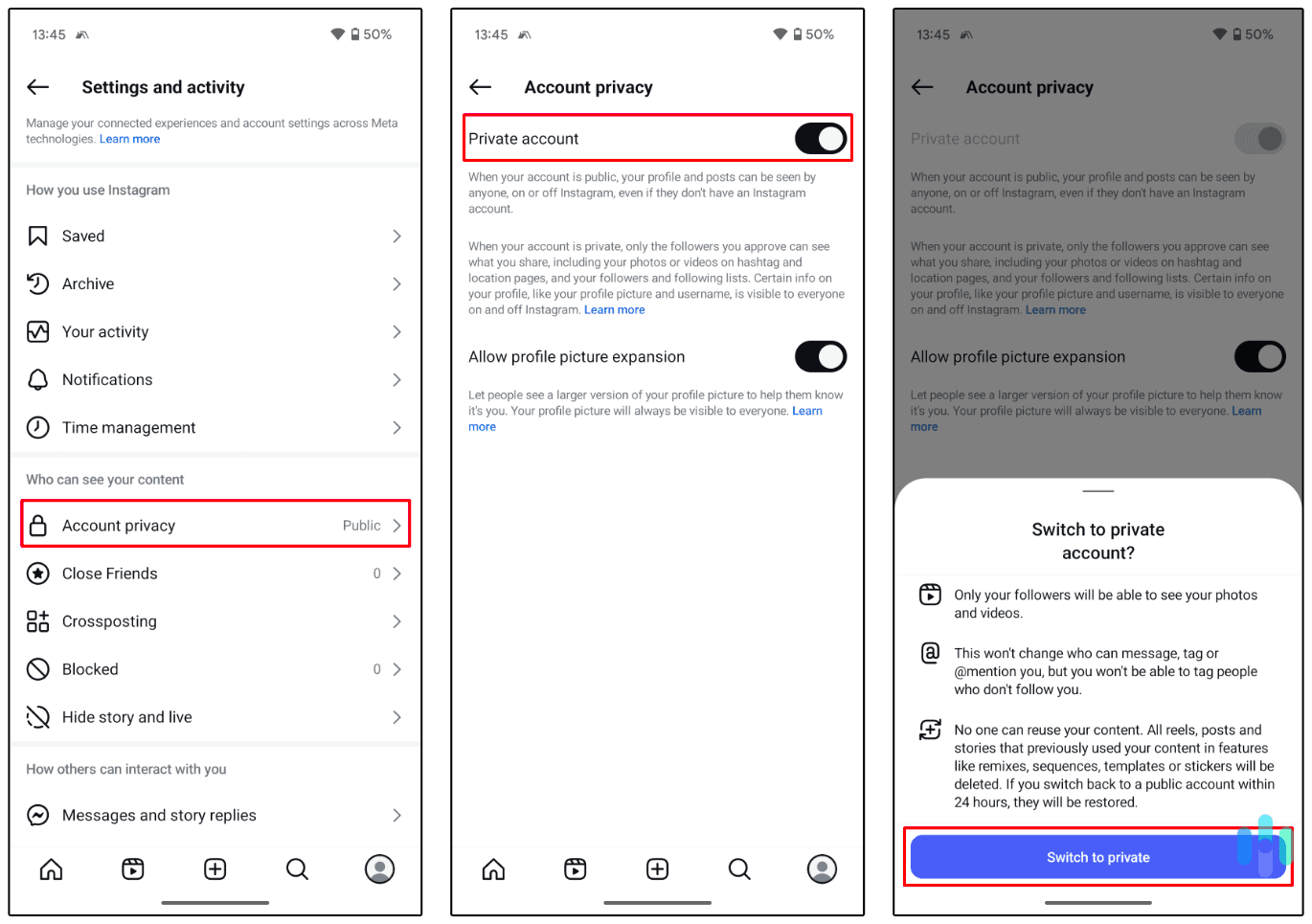 13:45 50%

Settings and activity

Manage your connected experiences and account settings across Meta technologies. Learn more

How you use Instagram

Saved

Archive

Your activity

Notifications

Time management

Who can see your content

Account privacy Public

Close Friends 0

Crossposting

Blocked 0

Hide story and live

How others can interact with you

Messages and story replies

13:45 50%

Account privacy

Private account

When your account is public, your profile and posts can be seen by anyone, on or off Instagram, even if they don't have an Instagram account.

When your account is private, only the followers you approve can see what you share, including your photos or videos on hashtag and location pages, and your followers and following lists. Certain info on your profile, like your profile picture and username, is visible to everyone on and off Instagram. Learn more

Allow profile picture expansion

Let people see a larger version of your profile picture to help them know it's you. Your profile picture will always be visible to everyone. Learn more

13:45 50%

Account privacy

Private account

When your account is public, your profile and posts can be seen by anyone, on or off Instagram, even if they don't have an Instagram account.

When your account is private, only the followers you approve can see what you share, including your photos or videos on hashtag and location pages, and your followers and following lists. Certain info on your profile, like your profile picture and username, is visible to everyone on and off Instagram. Learn more

Allow profile picture expansion

Let people see a larger version of your profile picture to help them know it's you. Your profile picture will always be visible to everyone. Learn more

Switch to private account?

Only your followers will be able to see your photos and videos.

This won't change who can message, tag or @mention you, but you won't be able to tag people who don't follow you.

No one can reuse your content. All reels, posts and stories that previously used your content in features like remixes, sequences, templates or stickers will be deleted. If you switch back to a public account within 24 hours, they will be restored.

Switch to private